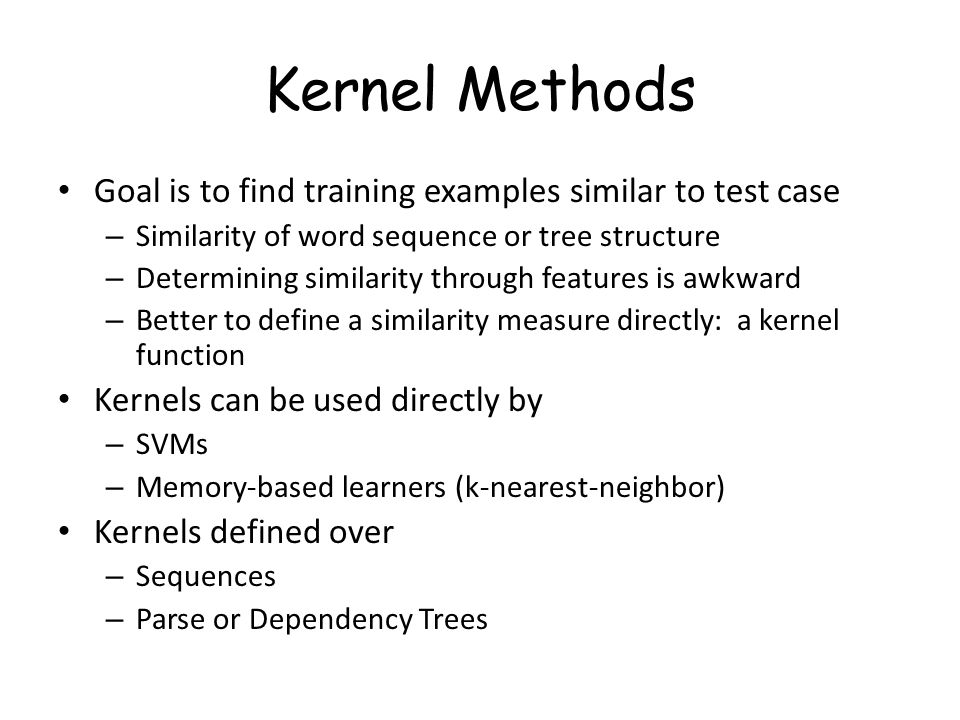 Kernel Methods

• Goal is to find training examples similar to test case
– Similarity of word sequence or tree structure
– Determining similarity through features is awkward
– Better to define a similarity measure directly: a kernel function

• Kernels can be used directly by
– SVMs
– Memory-based learners (k-nearest-neighbor)

• Kernels defined over
– Sequences
– Parse or Dependency Trees